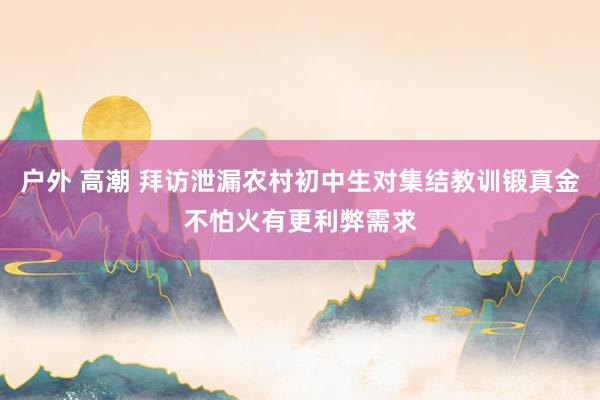 户外 高潮 拜访泄漏农村初中生对集结教训锻真金不怕火有更利弊需求